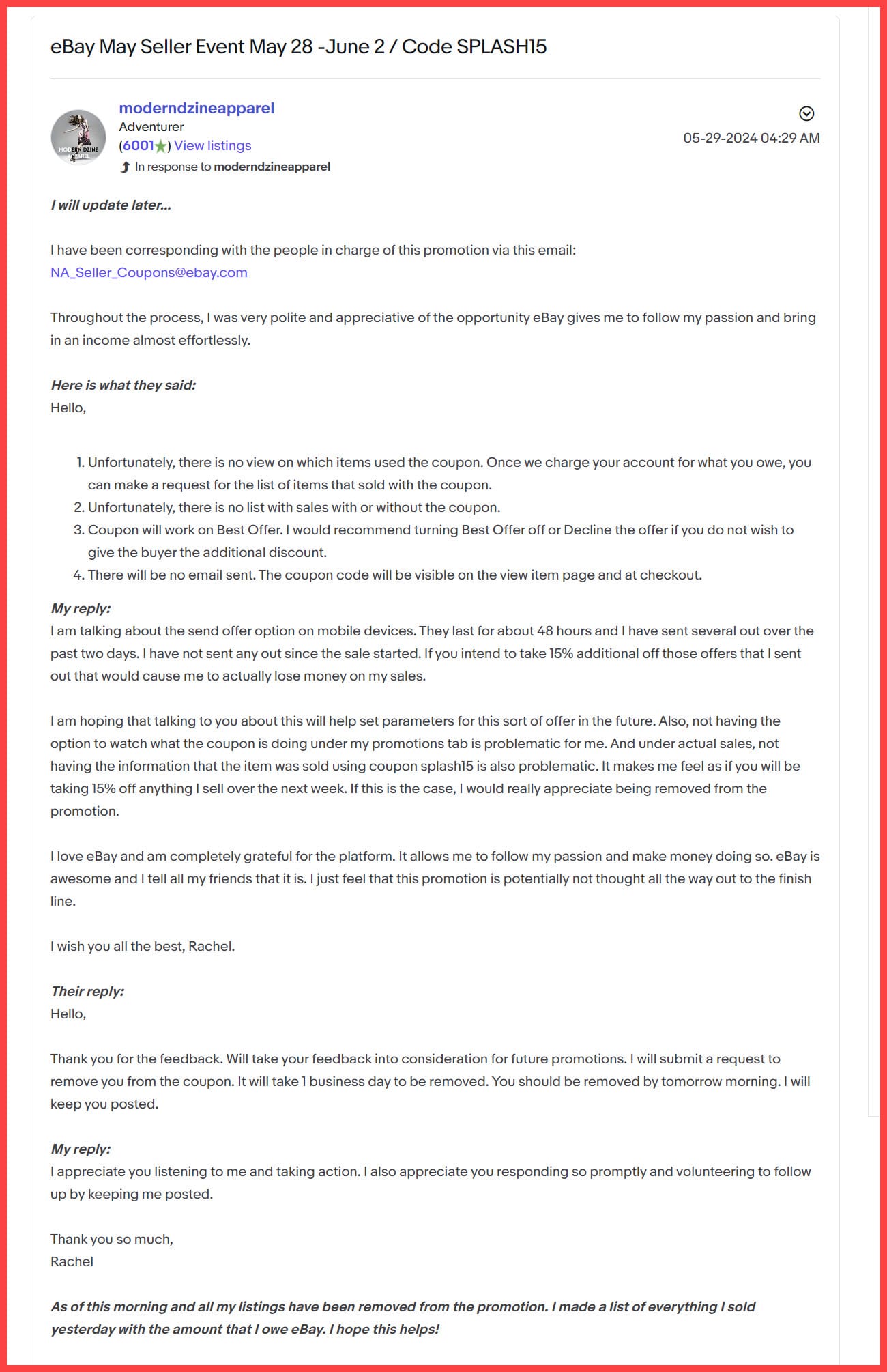 eBay May Seller Event May 28 -June 2 / Code SPLASH15

MODERN DZINE APPAREL

moderndzineapparel
Adventurer
(6001★) View listings
In response to moderndzineapparel

05-29-2024 04:29 AM

I will update later...

I have been corresponding with the people in charge of this promotion via this email: NA_Seller_Coupons@ebay.com

Throughout the process, I was very polite and appreciative of the opportunity eBay gives me to follow my passion and bring in an income almost effortlessly.

Here is what they said:
Hello,

1. Unfortunately, there is no view on which items used the coupon. Once we charge your account for what you owe, you can make a request for the list of items that sold with the coupon.
2. Unfortunately, there is no list with sales with or without the coupon.
3. Coupon will work on Best Offer. I would recommend turning Best Offer off or Decline the offer if you do not wish to give the buyer the additional discount.
4. There will be no email sent. The coupon code will be visible on the view item page and at checkout.

My reply:
I am talking about the send offer option on mobile devices. They last for about 48 hours and I have sent several out over the past two days. I have not sent any out since the sale started. If you intend to take 15% additional off those offers that I sent out that would cause me to actually lose money on my sales.

I am hoping that talking to you about this will help set parameters for this sort of offer in the future. Also, not having the option to watch what the coupon is doing under my promotions tab is problematic for me. And under actual sales, not having the information that the item was sold using coupon splash15 is also problematic. It makes me feel as if you will be taking 15% off anything I sell over the next week. If this is the case, I would really appreciate being removed from the promotion.

I love eBay and am completely grateful for the platform. It allows me to follow my passion and make money doing so. eBay is awesome and I tell all my friends that it is. I just feel that this promotion is potentially not thought all the way out to the finish line.

I wish you all the best, Rachel.

Their reply:
Hello,

Thank you for the feedback. Will take your feedback into consideration for future promotions. I will submit a request to remove you from the coupon. It will take 1 business day to be removed. You should be removed by tomorrow morning. I will keep you posted.

My reply:
I appreciate you listening to me and taking action. I also appreciate you responding so promptly and volunteering to follow up by keeping me posted.

Thank you so much,
Rachel

As of this morning and all my listings have been removed from the promotion. I made a list of everything I sold yesterday with the amount that I owe eBay. I hope this helps!